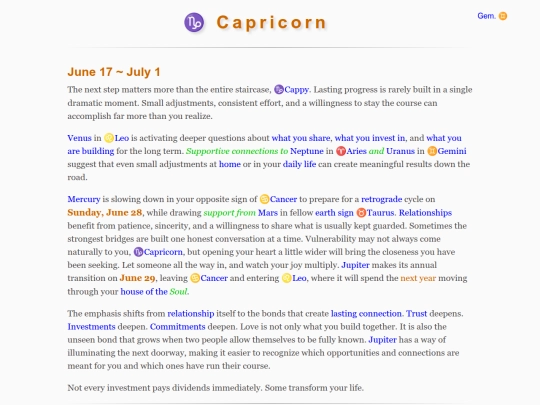 Capricorn

Gem.

June 17 ~ July 1

The next step matters more than the entire staircase, Cappy. Lasting progress is rarely built in a single dramatic moment. Small adjustments, consistent effort, and a willingness to stay the course can accomplish far more than you realize.

Venus in Leo is activating deeper questions about what you share, what you invest in, and what you are building for the long term. Supportive connections to Neptune in Aries and Uranus in Gemini suggest that even small adjustments at home or in your daily life can create meaningful results down the road.

Mercury is slowing down in your opposite sign of Cancer to prepare for a retrograde cycle on Sunday, June 28, while drawing support from Mars in fellow earth sign Taurus. Relationships benefit from patience, sincerity, and a willingness to share what is usually kept guarded. Sometimes the strongest bridges are built one honest conversation at a time. Vulnerability may not always come naturally to you, Capricorn, but opening your heart a little wider will bring the closeness you have been seeking. Let someone all the way in, and watch your joy multiply. Jupiter makes its annual transition on June 29, leaving Cancer and entering Leo, where it will spend the next year moving through your house of the Soul.

The emphasis shifts from relationship itself to the bonds that create lasting connection. Trust deepens. Investments deepen. Commitments deepen. Love is not only what you build together. It is also the unseen bond that grows when two people allow themselves to be fully known. Jupiter has a way of illuminating the next doorway, making it easier to recognize which opportunities and connections are meant for you and which ones have run their course.

Not every investment pays dividends immediately. Some transform your life.